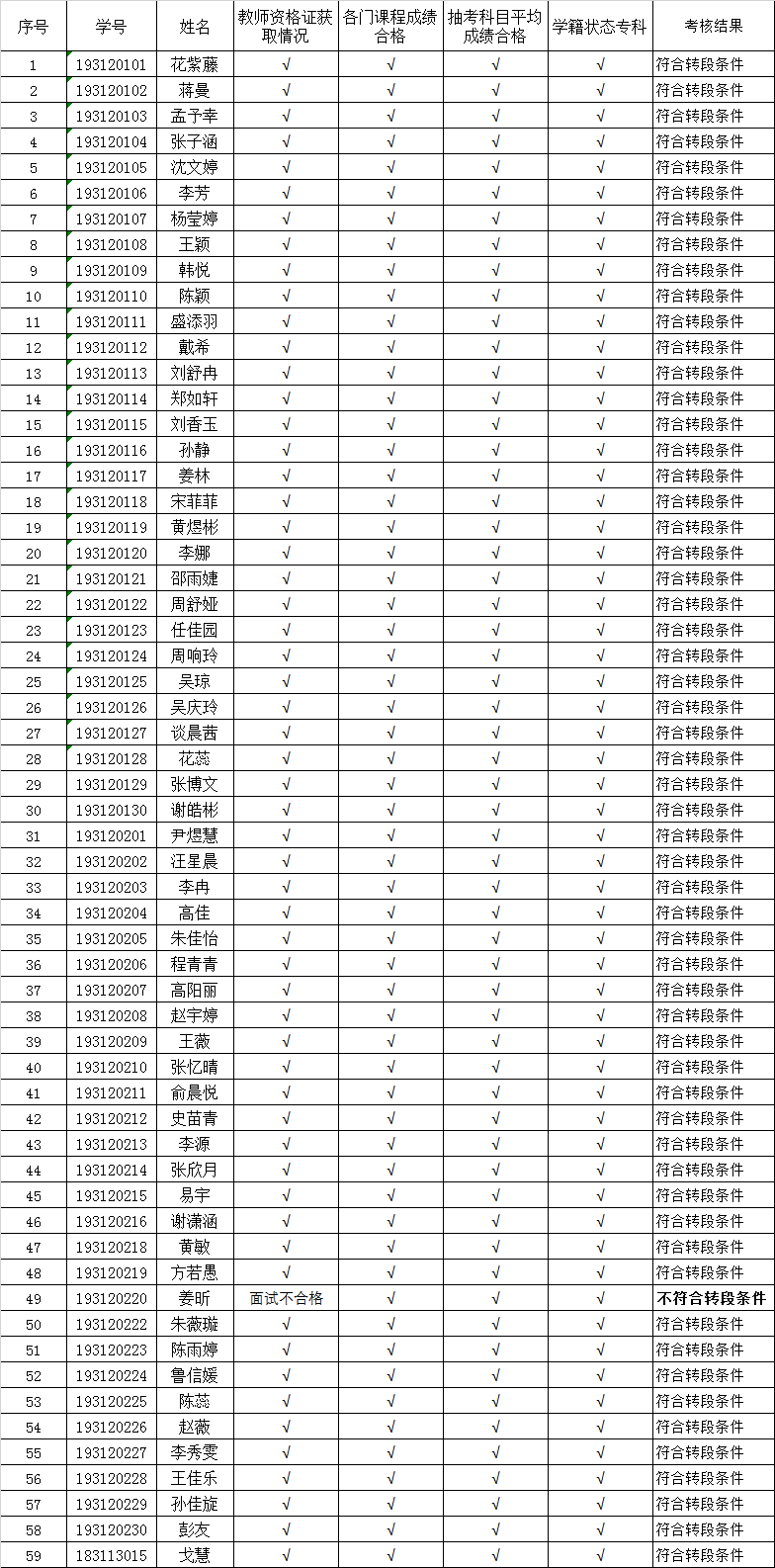 | 序号 | 学号 | 姓名 | 教师资格证获取情况 | 各门课程成绩合格 | 抽考科目平均成绩合格 | 学籍状态专科 | 考核结果 |
|---|---|---|---|---|---|---|---|
| 1 | 193120101 | 花紫藤 | √ | √ | √ | √ | 符合转段条件 |
| 2 | 193120102 | 蒋曼 | √ | √ | √ | √ | 符合转段条件 |
| 3 | 193120103 | 孟予幸 | √ | √ | √ | √ | 符合转段条件 |
| 4 | 193120104 | 张子涵 | √ | √ | √ | √ | 符合转段条件 |
| 5 | 193120105 | 沈文婷 | √ | √ | √ | √ | 符合转段条件 |
| 6 | 193120106 | 李芳 | √ | √ | √ | √ | 符合转段条件 |
| 7 | 193120107 | 杨莹婷 | √ | √ | √ | √ | 符合转段条件 |
| 8 | 193120108 | 王颖 | √ | √ | √ | √ | 符合转段条件 |
| 9 | 193120109 | 韩悦 | √ | √ | √ | √ | 符合转段条件 |
| 10 | 193120110 | 陈颖 | √ | √ | √ | √ | 符合转段条件 |
| 11 | 193120111 | 盛添羽 | √ | √ | √ | √ | 符合转段条件 |
| 12 | 193120112 | 戴希 | √ | √ | √ | √ | 符合转段条件 |
| 13 | 193120113 | 刘舒冉 | √ | √ | √ | √ | 符合转段条件 |
| 14 | 193120114 | 郑如轩 | √ | √ | √ | √ | 符合转段条件 |
| 15 | 193120115 | 刘香玉 | √ | √ | √ | √ | 符合转段条件 |
| 16 | 193120116 | 孙静 | √ | √ | √ | √ | 符合转段条件 |
| 17 | 193120117 | 姜林 | √ | √ | √ | √ | 符合转段条件 |
| 18 | 193120118 | 宋菲菲 | √ | √ | √ | √ | 符合转段条件 |
| 19 | 193120119 | 黄煜彬 | √ | √ | √ | √ | 符合转段条件 |
| 20 | 193120120 | 李娜 | √ | √ | √ | √ | 符合转段条件 |
| 21 | 193120121 | 邵雨婕 | √ | √ | √ | √ | 符合转段条件 |
| 22 | 193120122 | 周舒娅 | √ | √ | √ | √ | 符合转段条件 |
| 23 | 193120123 | 任佳园 | √ | √ | √ | √ | 符合转段条件 |
| 24 | 193120124 | 周响玲 | √ | √ | √ | √ | 符合转段条件 |
| 25 | 193120125 | 吴琼 | √ | √ | √ | √ | 符合转段条件 |
| 26 | 193120126 | 吴庆玲 | √ | √ | √ | √ | 符合转段条件 |
| 27 | 193120127 | 谈晨茜 | √ | √ | √ | √ | 符合转段条件 |
| 28 | 193120128 | 花蕊 | √ | √ | √ | √ | 符合转段条件 |
| 29 | 193120129 | 张博文 | √ | √ | √ | √ | 符合转段条件 |
| 30 | 193120130 | 谢皓彬 | √ | √ | √ | √ | 符合转段条件 |
| 31 | 193120201 | 尹煜慧 | √ | √ | √ | √ | 符合转段条件 |
| 32 | 193120202 | 汪星晨 | √ | √ | √ | √ | 符合转段条件 |
| 33 | 193120203 | 李冉 | √ | √ | √ | √ | 符合转段条件 |
| 34 | 193120204 | 高佳 | √ | √ | √ | √ | 符合转段条件 |
| 35 | 193120205 | 朱佳怡 | √ | √ | √ | √ | 符合转段条件 |
| 36 | 193120206 | 程青青 | √ | √ | √ | √ | 符合转段条件 |
| 37 | 193120207 | 高阳丽 | √ | √ | √ | √ | 符合转段条件 |
| 38 | 193120208 | 赵宇婷 | √ | √ | √ | √ | 符合转段条件 |
| 39 | 193120209 | 王薇 | √ | √ | √ | √ | 符合转段条件 |
| 40 | 193120210 | 张忆晴 | √ | √ | √ | √ | 符合转段条件 |
| 41 | 193120211 | 俞晨悦 | √ | √ | √ | √ | 符合转段条件 |
| 42 | 193120212 | 史苗青 | √ | √ | √ | √ | 符合转段条件 |
| 43 | 193120213 | 李源 | √ | √ | √ | √ | 符合转段条件 |
| 44 | 193120214 | 张欣月 | √ | √ | √ | √ | 符合转段条件 |
| 45 | 193120215 | 易宇 | √ | √ | √ | √ | 符合转段条件 |
| 46 | 193120216 | 谢潇涵 | √ | √ | √ | √ | 符合转段条件 |
| 47 | 193120218 | 黄敏 | √ | √ | √ | √ | 符合转段条件 |
| 48 | 193120219 | 方若愚 | √ | √ | √ | √ | 符合转段条件 |
| 49 | 193120220 | 姜昕 | 面试不合格 | √ | √ | √ | 不符合转段条件 |
| 50 | 193120222 | 朱薇璇 | √ | √ | √ | √ | 符合转段条件 |
| 51 | 193120223 | 陈雨婷 | √ | √ | √ | √ | 符合转段条件 |
| 52 | 193120224 | 鲁信媛 | √ | √ | √ | √ | 符合转段条件 |
| 53 | 193120225 | 陈蕊 | √ | √ | √ | √ | 符合转段条件 |
| 54 | 193120226 | 赵薇 | √ | √ | √ | √ | 符合转段条件 |
| 55 | 193120227 | 李秀雯 | √ | √ | √ | √ | 符合转段条件 |
| 56 | 193120228 | 王佳乐 | √ | √ | √ | √ | 符合转段条件 |
| 57 | 193120229 | 孙佳旋 | √ | √ | √ | √ | 符合转段条件 |
| 58 | 193120230 | 彭友 | √ | √ | √ | √ | 符合转段条件 |
| 59 | 183113015 | 戈慧 | √ | √ | √ | √ | 符合转段条件 |